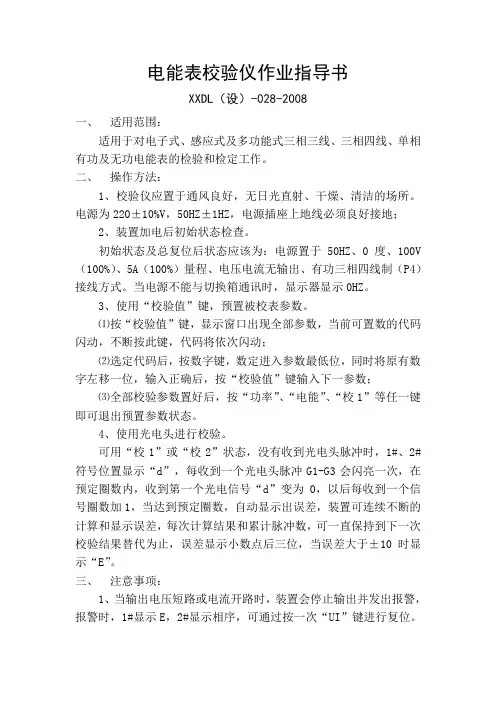 电能表校验仪作业指导书

XXDL（设）-028-2008

一、 适用范围：

适用于对电子式、感应式及多功能式三相三线、三相四线、单相有功及无功电能表的检验和检定工作。

二、 操作方法：

1、校验仪应置于通风良好，无日光直射、干燥、清洁的场所。电源为 220±10%V，50HZ±1HZ，电源插座上地线必须良好接地；

2、装置加电后初始状态检查。

初始状态及总复位后状态应该为：电源置于 50HZ、0 度、100V（100%）、5A（100%）量程、电压电流无输出、有功三相四线制（P4）接线方式。当电源不能与切换箱通讯时，显示器显示 0HZ。

3、使用“校验值”键，预置被校表参数。

⑴按“校验值”键，显示窗口出现全部参数，当前可置数的代码闪动，不断按此键，代码将依次闪动；

⑵选定代码后，按数字键，数定进入参数最低位，同时将原有数字左移一位，输入正确后，按“校验值”键输入下一参数；

⑶全部校验参数置好后，按“功率”、“电能”、“校 1”等任一键即可退出预置参数状态。

4、使用光电头进行校验。

可用“校 1”或“校 2”状态，没有收到光电头脉冲时，1#、2#符号位置显示“d”，每收到一个光电头脉冲 G1-G3 会闪亮一次，在预定圈数内，收到第一个光电信号“d”变为 0，以后每收到一个信号圈数加 1，当达到预定圈数，自动显示出误差，装置可连续不断的计算和显示误差，每次计算结果和累计脉冲数，可一直保持到下一次校验结果替代为止，误差显示小数点后三位，当误差大于±10 时显示“E”。

三、 注意事项：

1、当输出电压短路或电流开路时，装置会停止输出并发出报警，报警时，1#显示 E，2#显示相序，可通过按一次“UI”键进行复位。